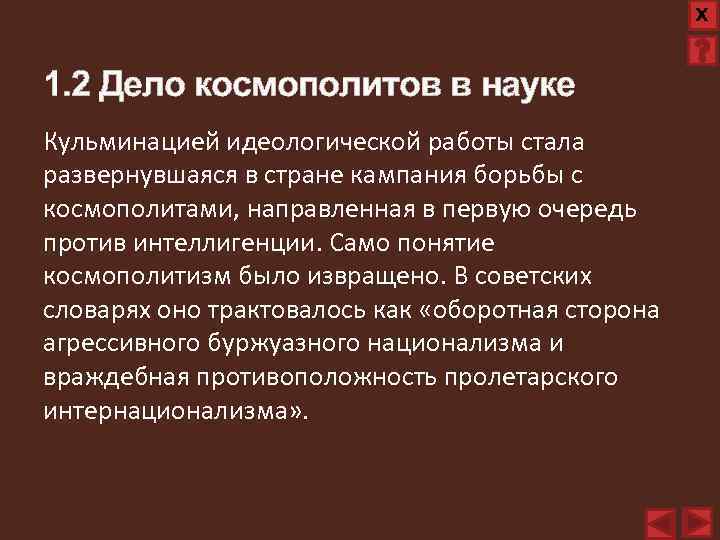 X

?

1.2 Дело космополитов в науке

Кульминацией идеологической работы стала развернувшаяся в стране кампания борьбы с космополитами, направленная в первую очередь против интеллигенции. Само понятие космополитизм было извращено. В советских словарях оно трактовалось как «оборотная сторона агрессивного буржуазного национализма и враждебная противоположность пролетарского интернационализма».